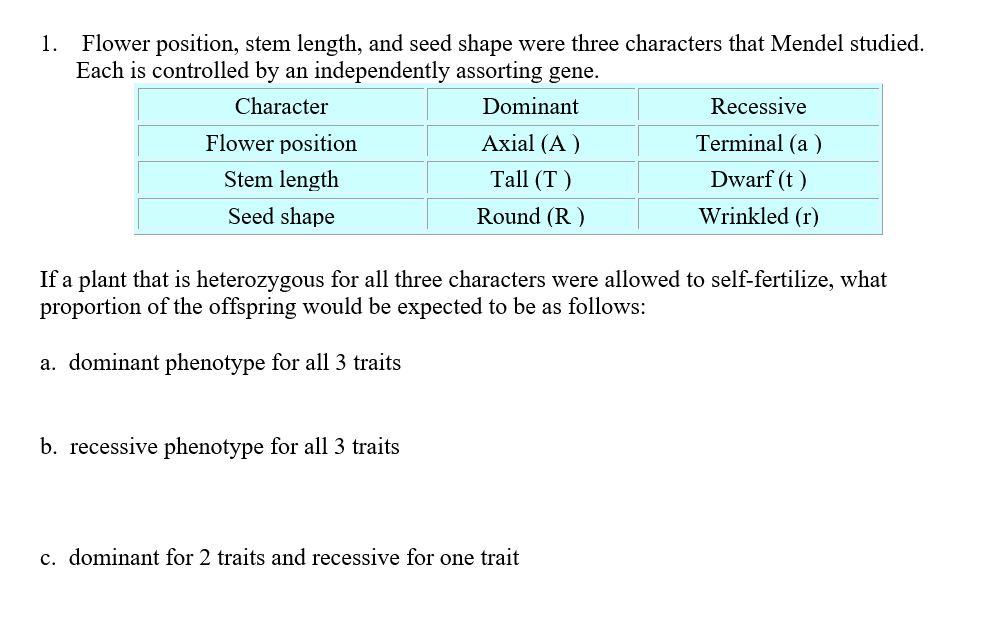 1. Flower position, stem length, and seed shape were three characters that Mendel studied. Each is controlled by an independently assorting gene.

| Character | Dominant | Recessive |
|---|---|---|
| Flower position | Axial (A ) | Terminal (a ) |
| Stem length | Tall (T ) | Dwarf (t ) |
| Seed shape | Round (R ) | Wrinkled (r) |

If a plant that is heterozygous for all three characters were allowed to self-fertilize, what proportion of the offspring would be expected to be as follows:

a. dominant phenotype for all 3 traits

b. recessive phenotype for all 3 traits

c. dominant for 2 traits and recessive for one trait